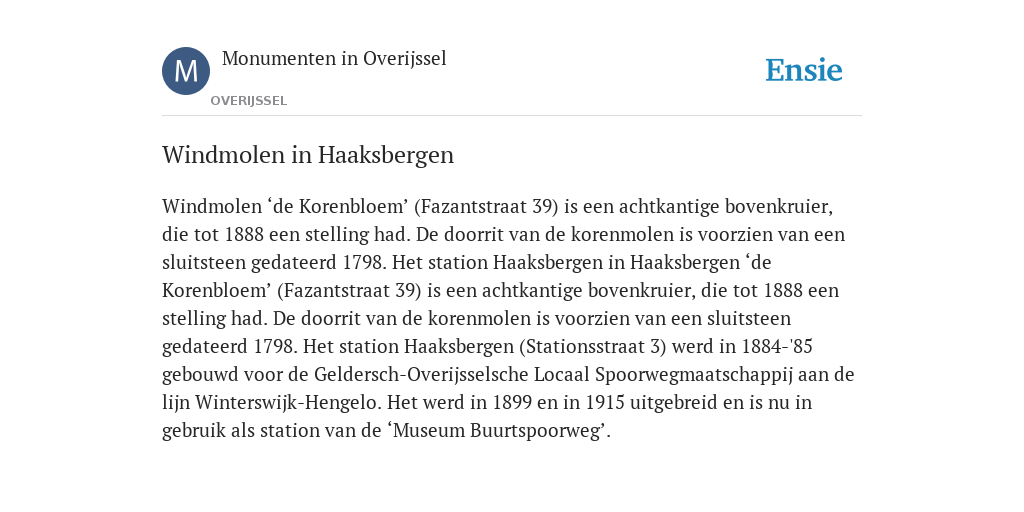 M

Monumenten in Overijssel

OVERIJSSEL

Ensie

Windmolen in Haaksbergen

Windmolen 'de Korenbloem' (Fazantstraat 39) is een achtkantige bovenkruier, die tot 1888 een stelling had. De doorrit van de korenmolen is voorzien van een sluitsteen gedateerd 1798. Het station Haaksbergen in Haaksbergen 'de Korenbloem' (Fazantstraat 39) is een achtkantige bovenkruier, die tot 1888 een stelling had. De doorrit van de korenmolen is voorzien van een sluitsteen gedateerd 1798. Het station Haaksbergen (Stationsstraat 3) werd in 1884-'85 gebouwd voor de Geldersch-Overijsselsche Locaal Spoorwegmaatschappij aan de lijn Winterswijk-Hengelo. Het werd in 1899 en in 1915 uitgebreid en is nu in gebruik als station van de 'Museum Buurtspoorweg'.